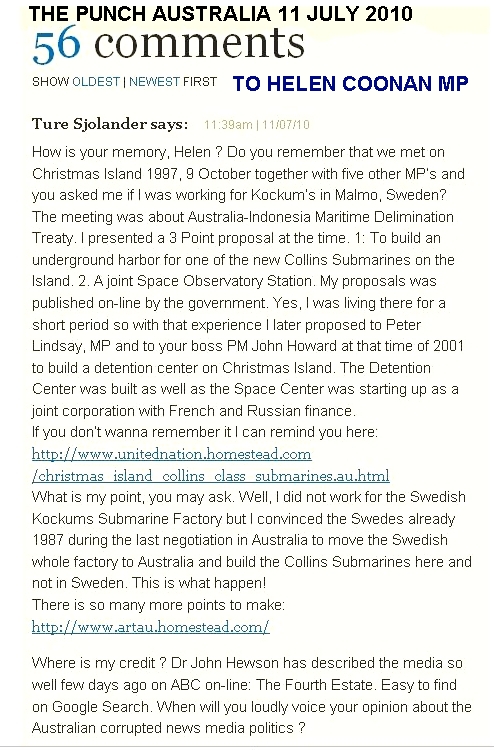 THE PUNCH AUSTRALIA 11 JULY 2010

56 comments

SHOW OLDEST | NEWEST FIRST

TO HELEN COONAN MP

Ture Sjolander says: 11:39am | 11/07/10

How is your memory, Helen ? Do you remember that we met on Christmas Island 1997, 9 October together with five other MP's and you asked me if I was working for Kockum's in Malmo, Sweden? The meeting was about Australia-Indonesia Maritime Delimination Treaty. I presented a 3 Point proposal at the time. 1: To build an underground harbor for one of the new Collins Submarines on the Island. 2. A joint Space Observatory Station. My proposals was published on-line by the government. Yes, I was living there for a short period so with that experience I later proposed to Peter Lindsay, MP and to your boss PM John Howard at that time of 2001 to build a detention center on Christmas Island. The Detention Center was built as well as the Space Center was starting up as a joint corporation with French and Russian finance.
If you don't wanna remember it I can remind you here:
http://www.unitednation.homestead.com/christmas_island_collins_class_submarines.au.html
What is my point, you may ask. Well, I did not work for the Swedish Kockums Submarine Factory but I convinced the Swedes already 1987 during the last negotiation in Australia to move the Swedish whole factory to Australia and build the Collins Submarines here and not in Sweden. This is what happen!
There is so many more points to make:
http://www.artau.homestead.com/

Where is my credit ? Dr John Hewson has described the media so well few days ago on ABC on-line: The Fourth Estate. Easy to find on Google Search. When will you loudly voice your opinion about the Australian corrupted news media politics ?